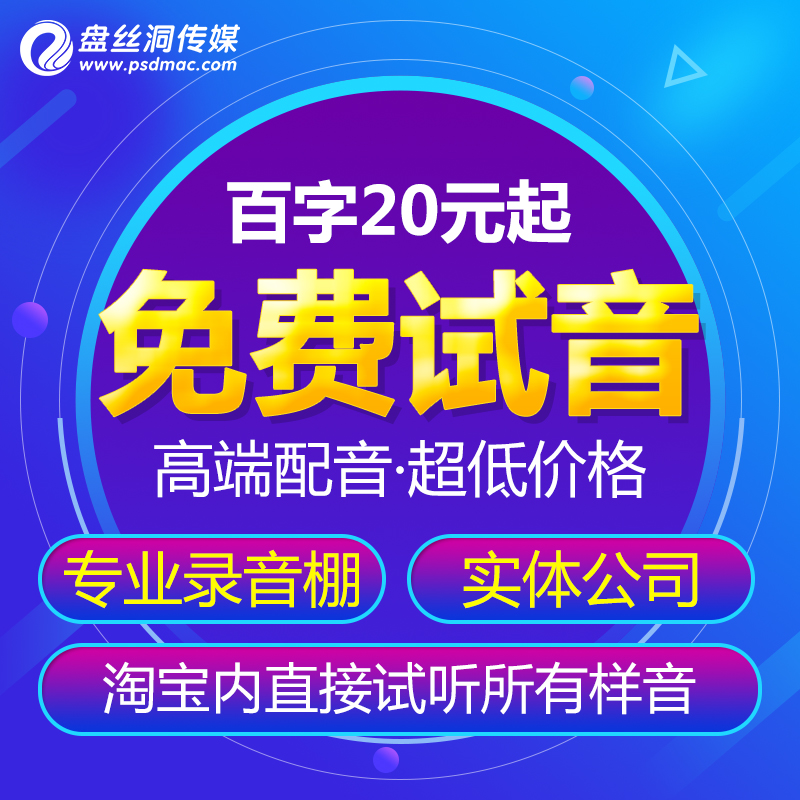 盘丝洞传媒
www.psdmac.com

百字20元起

免费试音

高端配音·超低价格

专业录音棚

实体公司

淘宝内直接试听所有样音